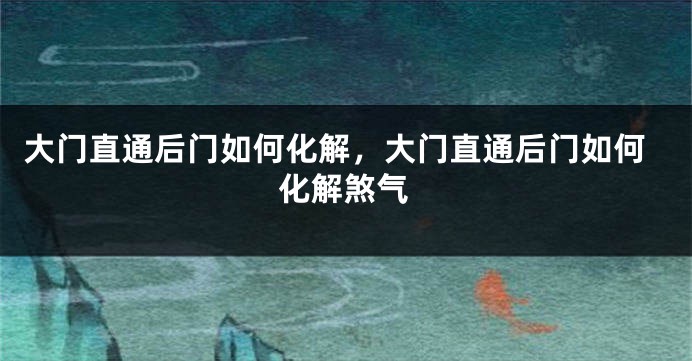 大门直通后门如何化解，大门直通后门如何化解煞气